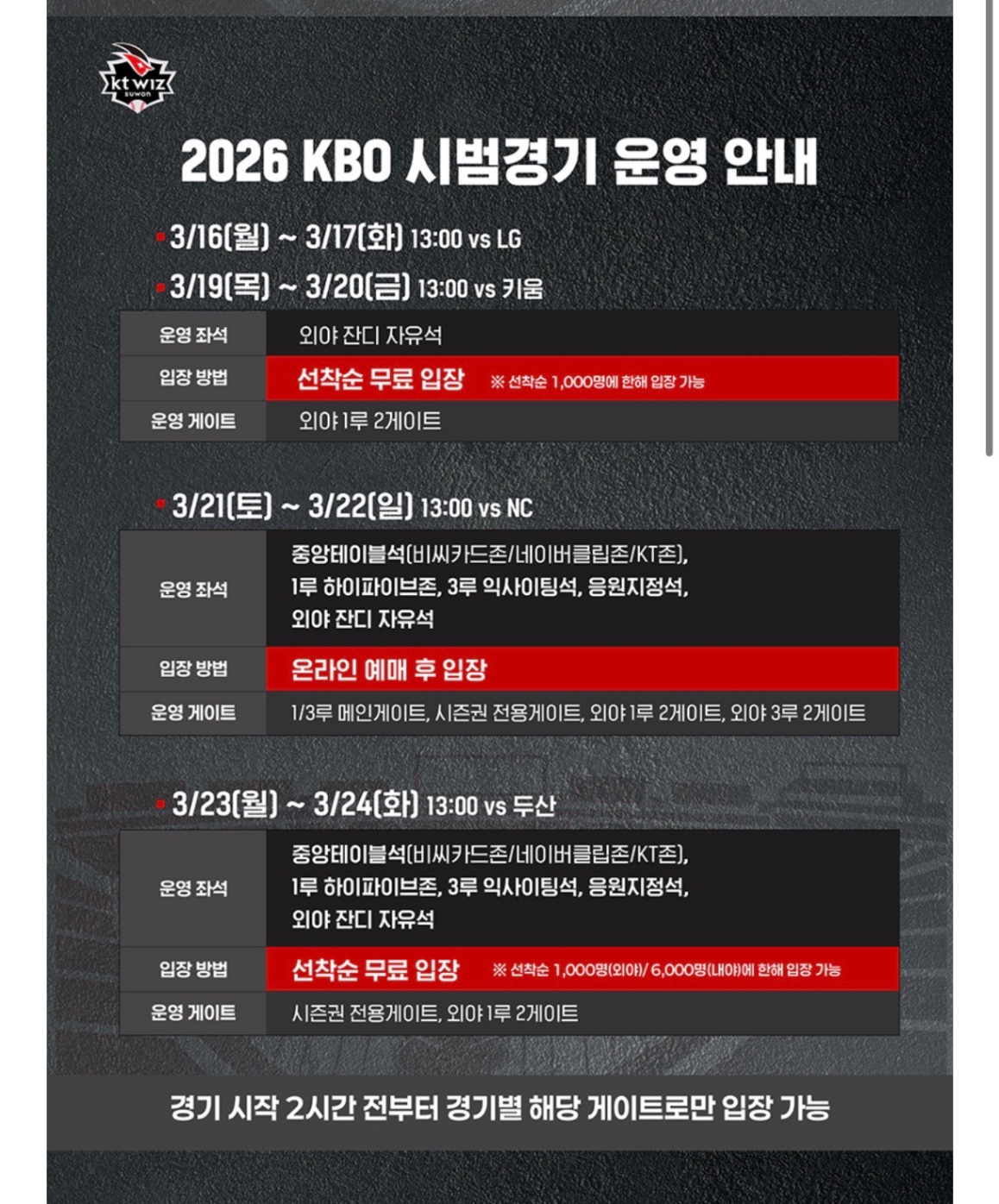 kt wiz suwon

2026 KBO 시범경기 운영 안내

3/16(월) ~ 3/17(화) 13:00 vs LG
3/19(목) ~ 3/20(금) 13:00 vs 키움

| 운영 좌석 | 외야 잔디 자유석 |
|---|---|
| 입장 방법 | 선착순 무료 입장 ※ 선착순 1,000명에 한해 입장 가능 |
| 운영 게이트 | 외야 1루 2게이트 |

3/21(토) ~ 3/22(일) 13:00 vs NC

| 운영 좌석 | 중앙테이블석(비씨카드존/네이버클립존/KT존), 1루 하이파이브존, 3루 익사이팅석, 응원지정석, 외야 잔디 자유석 |
|---|---|
| 입장 방법 | 온라인 예매 후 입장 |
| 운영 게이트 | 1/3루 메인게이트, 시즌권 전용게이트, 외야 1루 2게이트, 외야 3루 2게이트 |

3/23(월) ~ 3/24(화) 13:00 vs 두산

| 운영 좌석 | 중앙테이블석(비씨카드존/네이버클립존/KT존), 1루 하이파이브존, 3루 익사이팅석, 응원지정석, 외야 잔디 자유석 |
|---|---|
| 입장 방법 | 선착순 무료 입장 ※ 선착순 1,000명(외야)/ 6,000명(내야)에 한해 입장 가능 |
| 운영 게이트 | 시즌권 전용게이트, 외야 1루 2게이트 |

경기 시작 2시간 전부터 경기별 해당 게이트로만 입장 가능